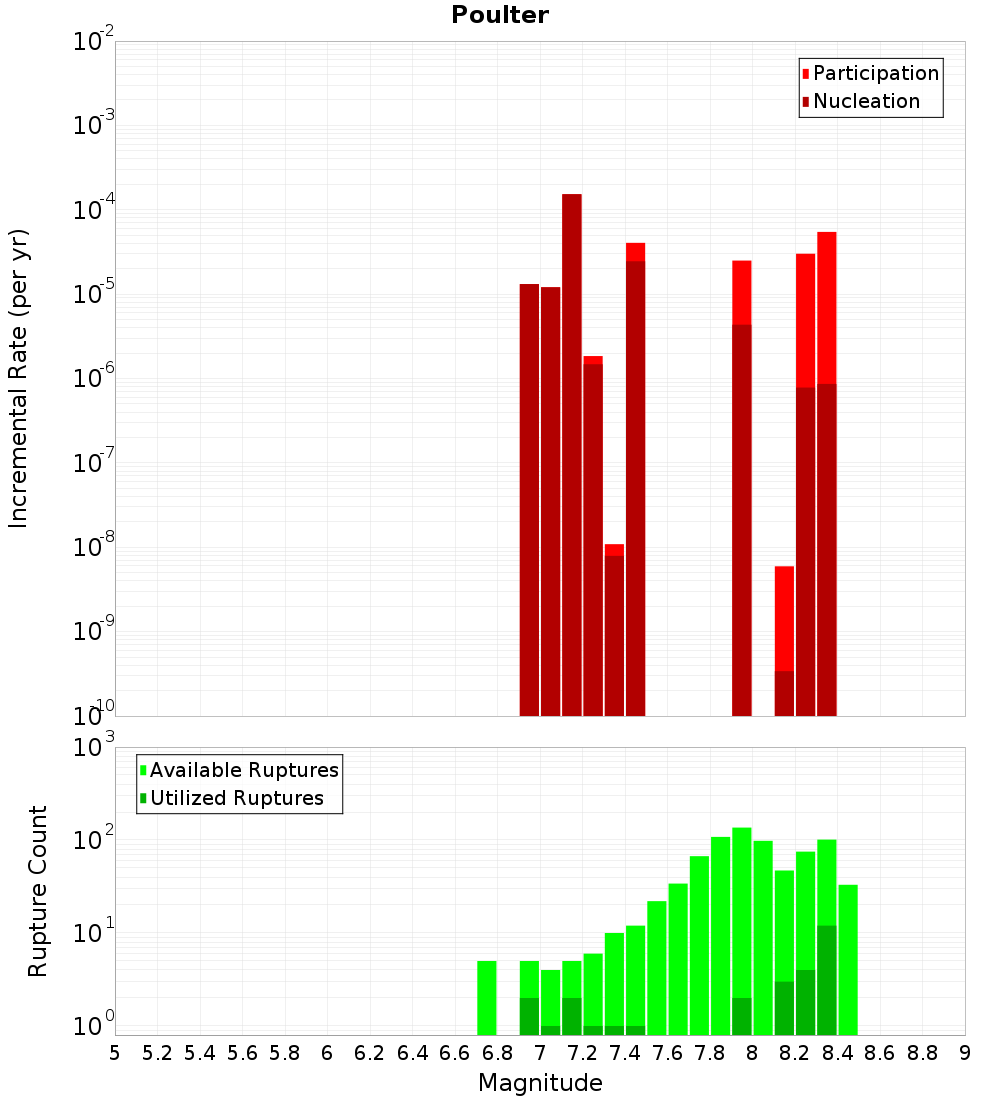 Poulter

Participation
Nucleation

Incremental Rate (per yr)

$10^{-2}$
$10^{-3}$
$10^{-4}$
$10^{-5}$
$10^{-6}$
$10^{-7}$
$10^{-8}$
$10^{-9}$
$10^{-10}$

Available Ruptures
Utilized Ruptures

Rupture Count

$10^{3}$
$10^{2}$
$10^{1}$
$10^{0}$

5 5.2 5.4 5.6 5.8 6 6.2 6.4 6.6 6.8 7 7.2 7.4 7.6 7.8 8 8.2 8.4 8.6 8.8 9

Magnitude